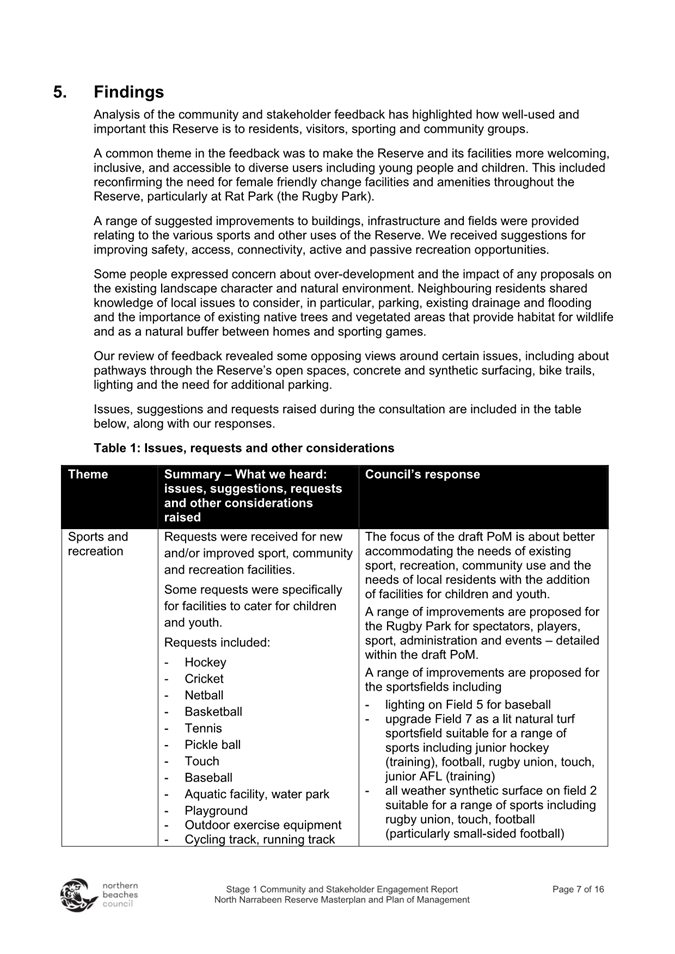 5. Findings

Analysis of the community and stakeholder feedback has highlighted how well-used and important this Reserve is to residents, visitors, sporting and community groups.

A common theme in the feedback was to make the Reserve and its facilities more welcoming, inclusive, and accessible to diverse users including young people and children. This included reconfirming the need for female friendly change facilities and amenities throughout the Reserve, particularly at Rat Park (the Rugby Park).

A range of suggested improvements to buildings, infrastructure and fields were provided relating to the various sports and other uses of the Reserve. We received suggestions for improving safety, access, connectivity, active and passive recreation opportunities.

Some people expressed concern about over-development and the impact of any proposals on the existing landscape character and natural environment. Neighbouring residents shared knowledge of local issues to consider, in particular, parking, existing drainage and flooding and the importance of existing native trees and vegetated areas that provide habitat for wildlife and as a natural buffer between homes and sporting games.

Our review of feedback revealed some opposing views around certain issues, including about pathways through the Reserve's open spaces, concrete and synthetic surfacing, bike trails, lighting and the need for additional parking.

Issues, suggestions and requests raised during the consultation are included in the table below, along with our responses.

Table 1: Issues, requests and other considerations

| Theme | Summary – What we heard: issues, suggestions, requests and other considerations raised | Council's response |
|---|---|---|
| Sports and recreation | Requests were received for new and/or improved sport, community and recreation facilities. Some requests were specifically for facilities to cater for children and youth. Requests included: - Hockey - Cricket - Netball - Basketball - Tennis - Pickle ball - Touch - Baseball - Aquatic facility, water park - Playground - Outdoor exercise equipment - Cycling track, running track | The focus of the draft PoM is about better accommodating the needs of existing sport, recreation, community use and the needs of local residents with the addition of facilities for children and youth. A range of improvements are proposed for the Rugby Park for spectators, players, sport, administration and events – detailed within the draft PoM. A range of improvements are proposed for the sportsfields including - lighting on Field 5 for baseball - upgrade Field 7 as a lit natural turf sportsfield suitable for a range of sports including junior hockey (training), football, rugby union, touch, junior AFL (training) - all weather synthetic surface on field 2 suitable for a range of sports including rugby union, touch, football (particularly small-sided football) |

northern beaches council

Stage 1 Community and Stakeholder Engagement Report
North Narrabeen Reserve Masterplan and Plan of Management

Page 7 of 16